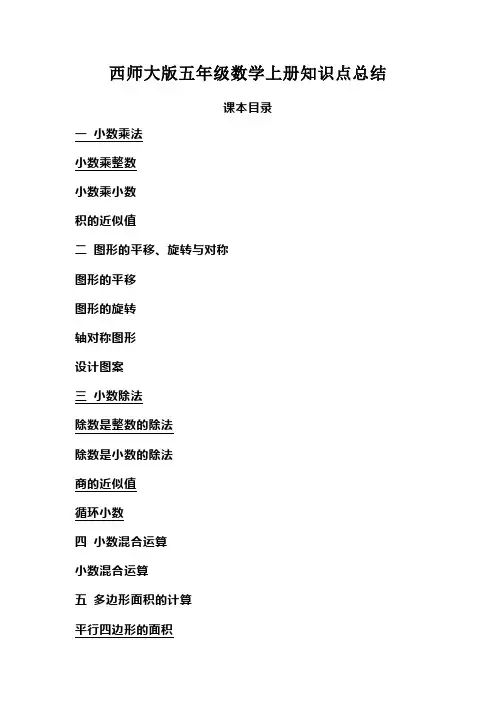 西师大版五年级数学上册知识点总结

课本目录

一 小数乘法

小数乘整数

小数乘小数

积的近似值

二 图形的平移、旋转与对称

图形的平移

图形的旋转

轴对称图形

设计图案

三 小数除法

除数是整数的除法

除数是小数的除法

商的近似值

循环小数

四 小数混合运算

小数混合运算

五 多边形面积的计算

平行四边形的面积